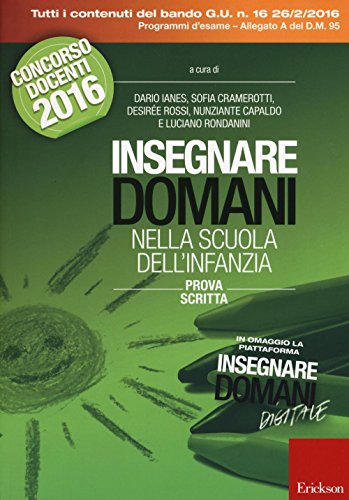 Tutti i contenuti del bando G.U. n. 16 26/2/2016
Programmi d'esame – Allegato A del D.M. 95

CONCORSO DOCENTI 2016

a cura di

DARIO IANES, SOFIA CRAMEROTTI, DESIRÉE ROSSI, NUNZIANTE CAPALDO E LUCIANO RONDANINI

INSEGNARE DOMANI
NELLA SCUOLA DELL'INFANZIA

PROVA SCRITTA

IN OMAGGIO LA PIATTAFORMA
INSEGNARE DOMANI DIGITALE

Erickson